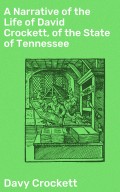 A Narrative of the Life of David Crockett, of the State of Tennessee

Davy Crockett